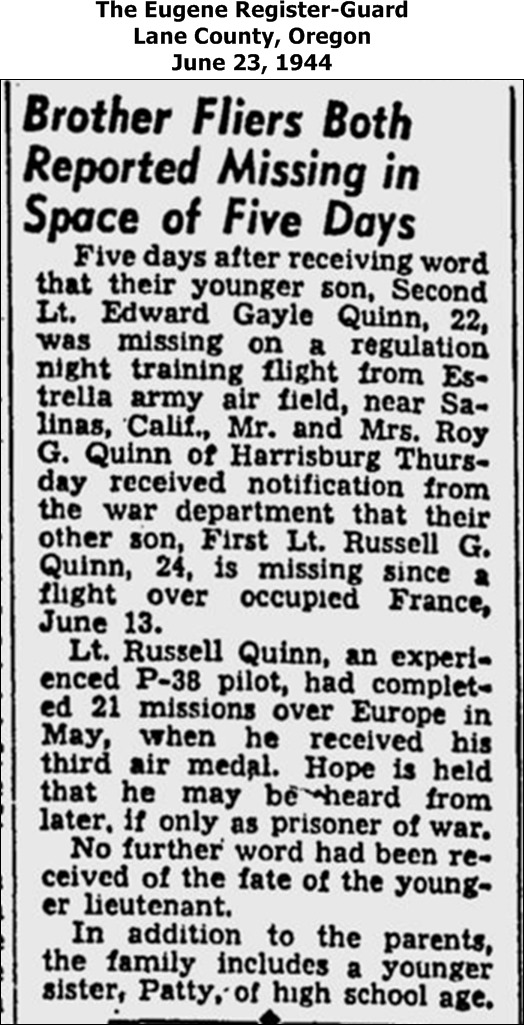 The Eugene Register-Guard
Lane County, Oregon
June 23, 1944

Brother Fliers Both Reported Missing in Space of Five Days

Five days after receiving word that their younger son, Second Lt. Edward Gayle Quinn, 22, was missing on a regulation night training flight from Estrella army air field, near Salinas, Calif., Mr. and Mrs. Roy G. Quinn of Harrisburg Thursday received notification from the war department that their other son, First Lt. Russell G. Quinn, 24, is missing since a flight over occupied France, June 13.

Lt. Russell Quinn, an experienced P-38 pilot, had completed 21 missions over Europe in May, when he received his third air medal. Hope is held that he may be heard from later, if only as prisoner of war.

No further word had been received of the fate of the younger lieutenant.

In addition to the parents, the family includes a younger sister, Patty, of high school age.